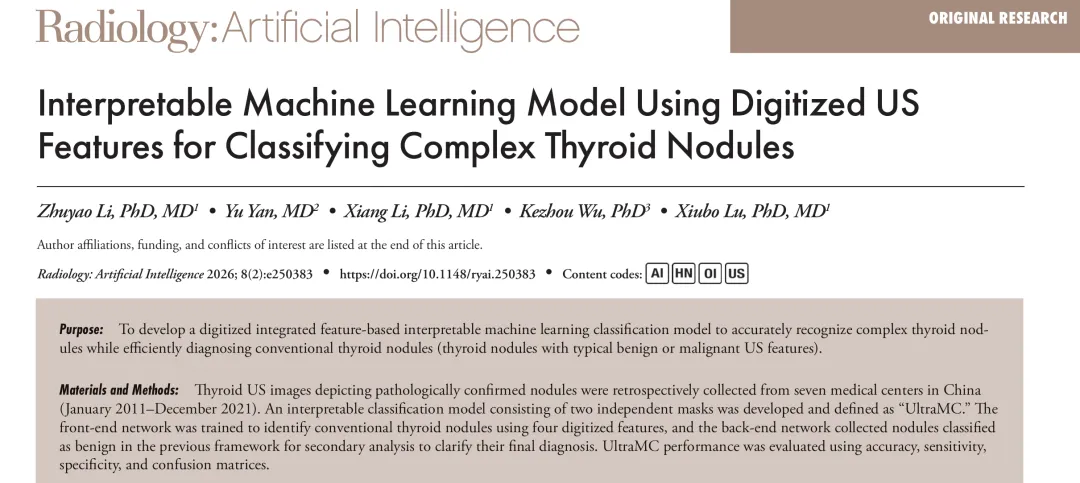 Radiology: Artificial Intelligence

ORIGINAL RESEARCH

Interpretable Machine Learning Model Using Digitized US Features for Classifying Complex Thyroid Nodules

Zhuyao Li, PhD, MD$^{1}$ • Yu Yan, MD$^{2}$ • Xiang Li, PhD, MD$^{1}$ • Kezhou Wu, PhD$^{3}$ • Xiubo Lu, PhD, MD$^{1}$

Author affiliations, funding, and conflicts of interest are listed at the end of this article.

Radiology: Artificial Intelligence 2026; 8(2):e250383 • https://doi.org/10.1148/ryai.250383 • Content codes: AI HN OI US

Purpose: To develop a digitized integrated feature-based interpretable machine learning classification model to accurately recognize complex thyroid nodules while efficiently diagnosing conventional thyroid nodules (thyroid nodules with typical benign or malignant US features).

Materials and Methods: Thyroid US images depicting pathologically confirmed nodules were retrospectively collected from seven medical centers in China (January 2011–December 2021). An interpretable classification model consisting of two independent masks was developed and defined as "UltraMC." The front-end network was trained to identify conventional thyroid nodules using four digitized features, and the back-end network collected nodules classified as benign in the previous framework for secondary analysis to clarify their final diagnosis. UltraMC performance was evaluated using accuracy, sensitivity, specificity, and confusion matrices.